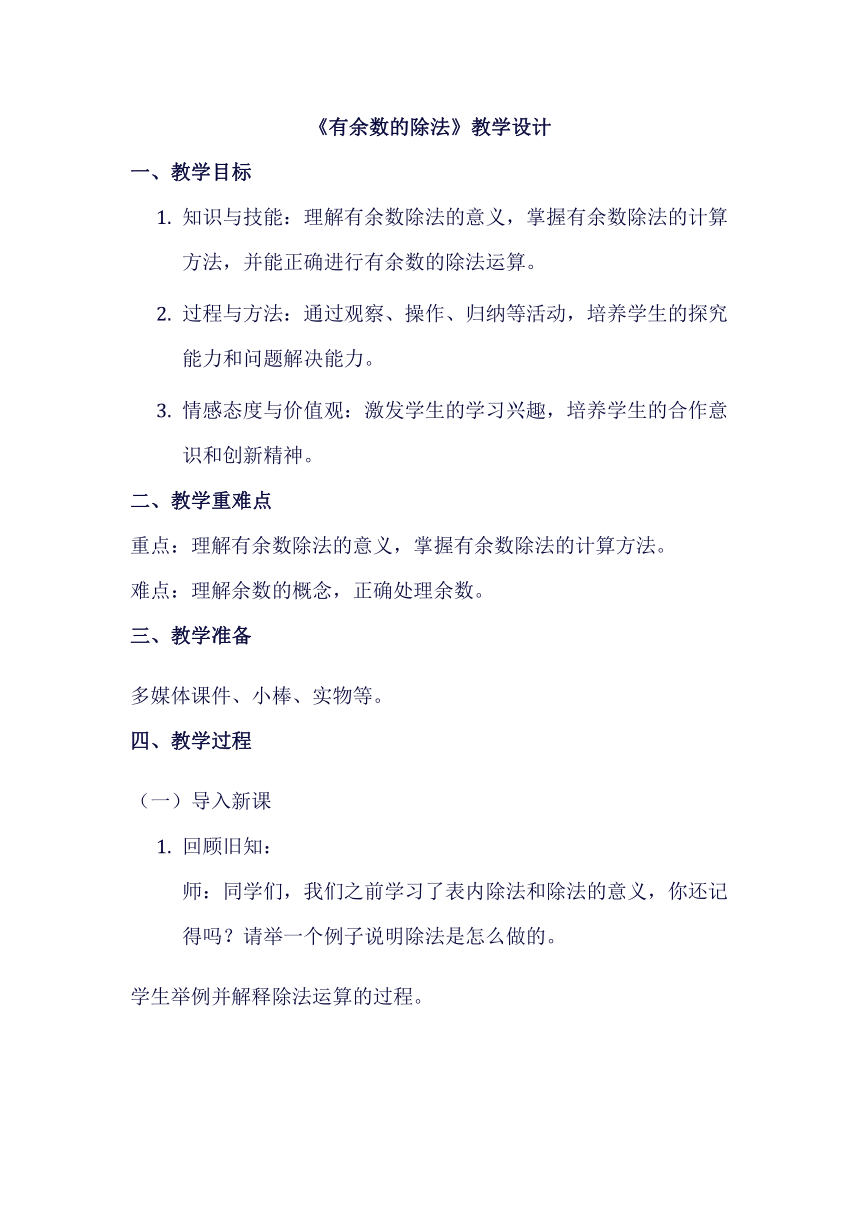 《有余数的除法》教学设计

一、教学目标

1. 知识与技能：理解有余数除法的意义，掌握有余数除法的计算方法，并能正确进行有余数的除法运算。

2. 过程与方法：通过观察、操作、归纳等活动，培养学生的探究能力和问题解决能力。

3. 情感态度与价值观：激发学生的学习兴趣，培养学生的合作意识和创新精神。

二、教学重难点

重点：理解有余数除法的意义，掌握有余数除法的计算方法。

难点：理解余数的概念，正确处理余数。

三、教学准备

多媒体课件、小棒、实物等。

四、教学过程

（一）导入新课

1. 回顾旧知：

师：同学们，我们之前学习了表内除法和除法的意义，你还记得吗？请举一个例子说明除法是怎么做的。

学生举例并解释除法运算的过程。